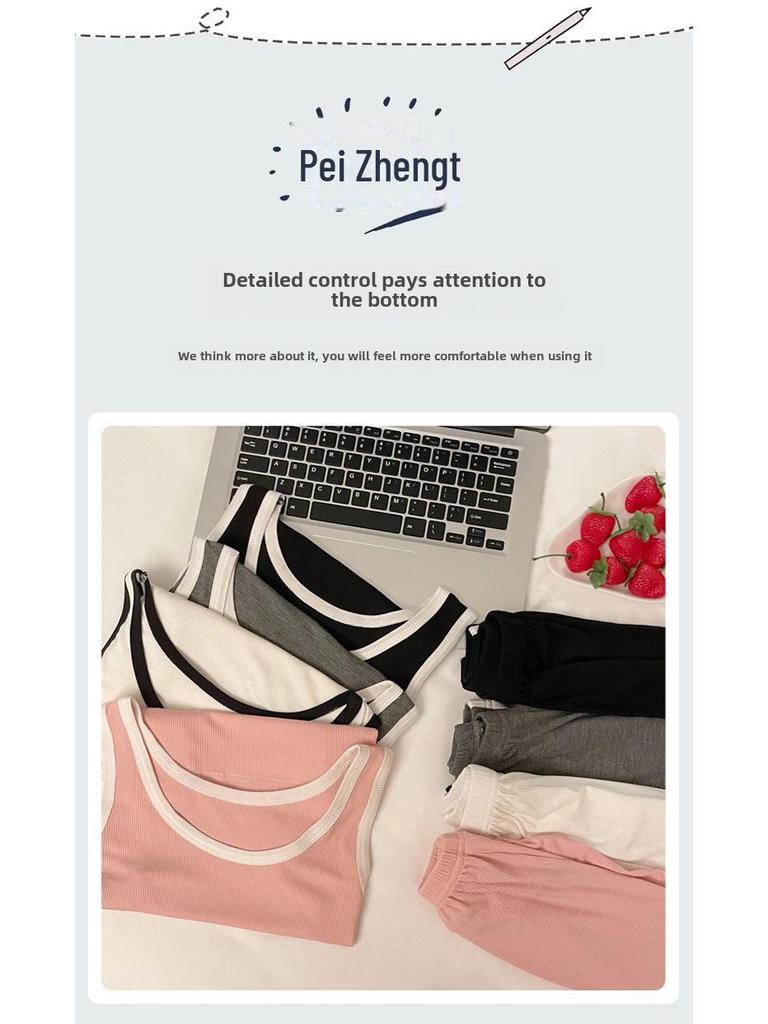 Pei Zhengt

Detailed control pays attention to the bottom

We think more about it, you will feel more comfortable when using it